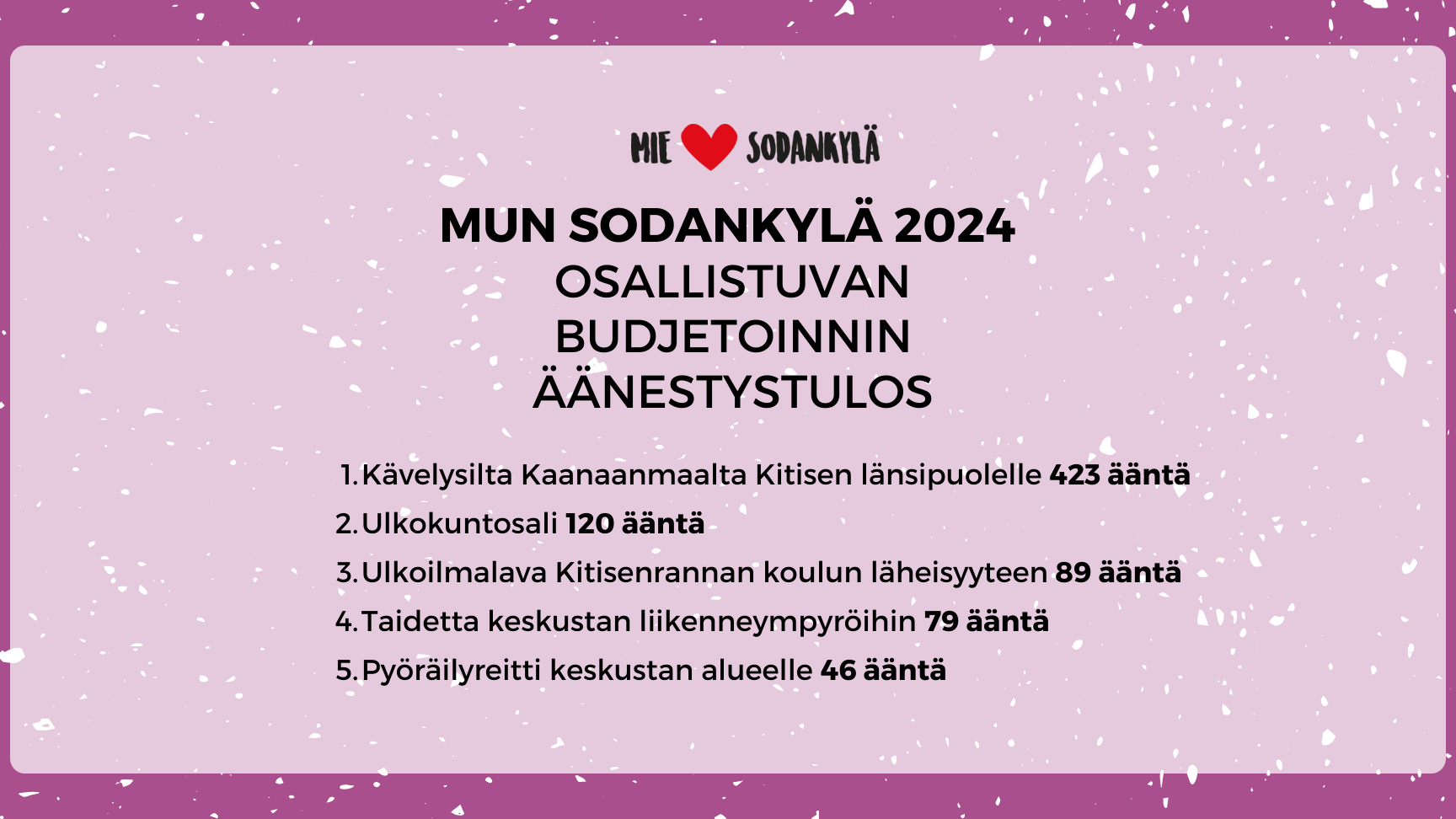 MIE SODANKYLÄ

MUN SODANKYLÄ 2024
OSALLISTUVAN
BUDJETOINNIN
ÄÄNESTYSTULOS

1. Kävelysilta Kaanaanmaalta Kitisen länsipuolelle 423 ääntä
2. Ulkokuntosali 120 ääntä
3. Ulkoilmalava Kitisenrannan koulun läheisyyteen 89 ääntä
4. Taidetta keskustan liikenneympyröihin 79 ääntä
5. Pyöräilyreitti keskustan alueelle 46 ääntä